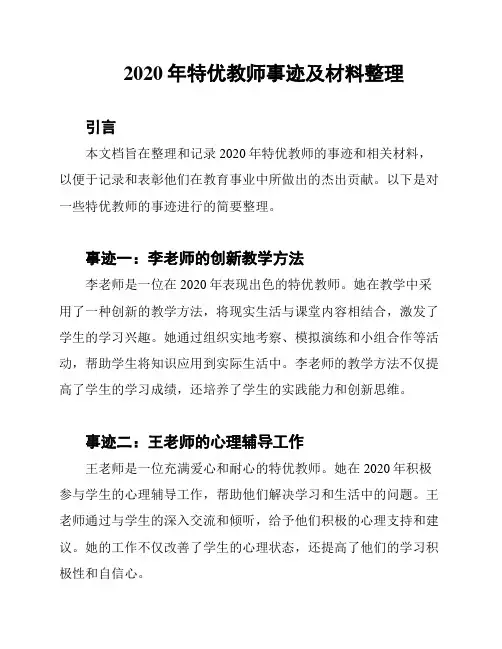 2020 年特优教师事迹及材料整理

引言

本文档旨在整理和记录 2020 年特优教师的事迹和相关材料，以便于记录和表彰他们在教育事业中所做出的杰出贡献。以下是对一些特优教师的事迹进行的简要整理。

事迹一：李老师的创新教学方法

李老师是一位在 2020 年表现出色的特优教师。她在教学中采用了一种创新的教学方法，将现实生活与课堂内容相结合，激发了学生的学习兴趣。她通过组织实地考察、模拟演练和小组合作等活动，帮助学生将知识应用到实际生活中。李老师的教学方法不仅提高了学生的学习成绩，还培养了学生的实践能力和创新思维。

事迹二：王老师的心理辅导工作

王老师是一位充满爱心和耐心的特优教师。她在 2020 年积极参与学生的心理辅导工作，帮助他们解决学习和生活中的问题。王老师通过与学生的深入交流和倾听，给予他们积极的心理支持和建议。她的工作不仅改善了学生的心理状态，还提高了他们的学习积极性和自信心。